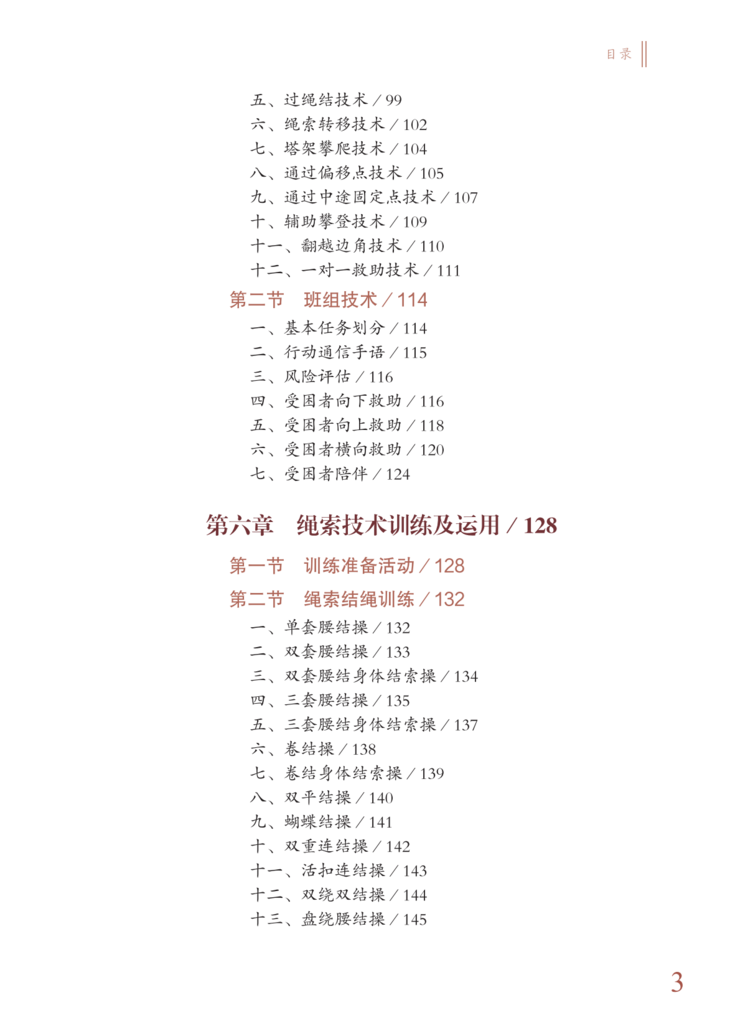 目录

五、过绳结技术 / 99
六、绳索转移技术 / 102
七、塔架攀爬技术 / 104
八、通过偏移点技术 / 105
九、通过中途固定点技术 / 107
十、辅助攀登技术 / 109
十一、翻越边角技术 / 110
十二、一对一救助技术 / 111

第二节 班组技术 / 114
一、基本任务划分 / 114
二、行动通信手语 / 115
三、风险评估 / 116
四、受困者向下救助 / 116
五、受困者向上救助 / 118
六、受困者横向救助 / 120
七、受困者陪伴 / 124

第六章 绳索技术训练及运用 / 128

第一节 训练准备活动 / 128

第二节 绳索结绳训练 / 132
一、单套腰结操 / 132
二、双套腰结操 / 133
三、双套腰结身体结索操 / 134
四、三套腰结操 / 135
五、三套腰结身体结索操 / 137
六、卷结操 / 138
七、卷结身体结索操 / 139
八、双平结操 / 140
九、蝴蝶结操 / 141
十、双重连结操 / 142
十一、活扣连结操 / 143
十二、双绕双结操 / 144
十三、盘绕腰结操 / 145

3